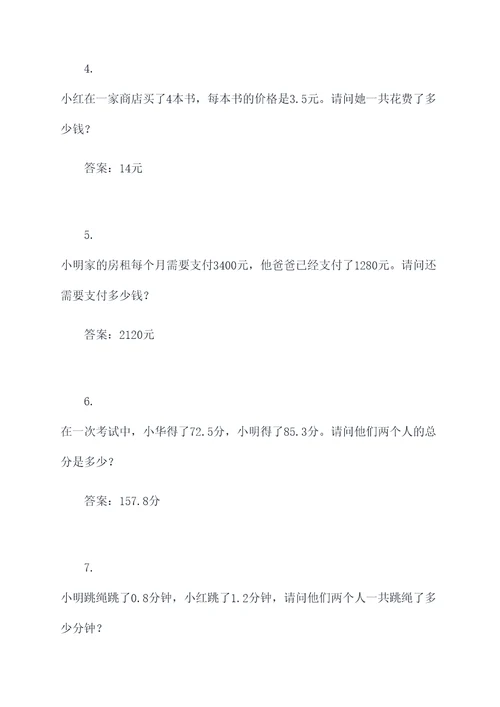 4.

小红在一家商店买了4本书，每本书的价格是3.5元。请问她一共花费了多少钱？

答案：14元

5.

小明家的房租每个月需要支付3400元，他爸爸已经支付了1280元。请问还需要支付多少钱？

答案：2120元

6.

在一次考试中，小华得了72.5分，小明得了85.3分。请问他们两个人的总分是多少？

答案：157.8分

7.

小明跳绳跳了0.8分钟，小红跳了1.2分钟，请问他们两个人一共跳绳了多少分钟？